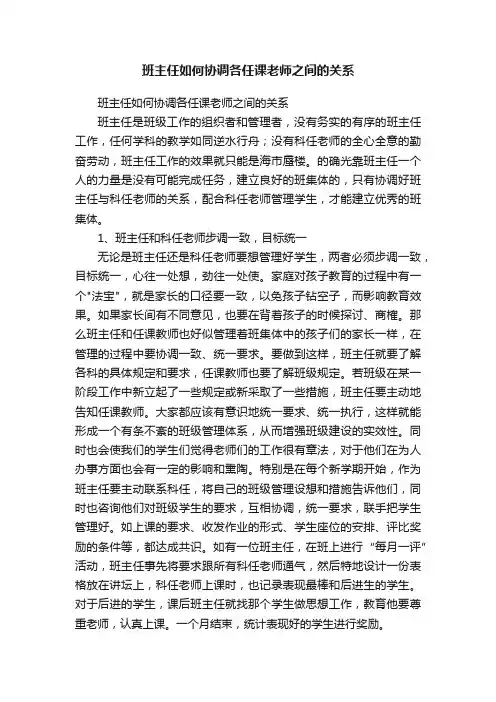 班主任如何协调各任课老师之间的关系

班主任如何协调各任课老师之间的关系

班主任是班级工作的组织者和管理者，没有务实的有序的班主任工作，任何学科的教学如同逆水行舟；没有科任老师的全心全意的勤奋劳动，班主任工作的效果就只能是海市蜃楼。的确光靠班主任一个人的力量是没有可能完成任务，建立良好的班集体的，只有协调好班主任与科任老师的关系，配合科任老师管理学生，才能建立优秀的班集体。

1、班主任和科任老师步调一致，目标统一

无论是班主任还是科任老师要想管理好学生，两者必须步调一致，目标统一，心往一处想，劲往一处使。家庭对孩子教育的过程中有一个"法宝"，就是家长的口径要一致，以免孩子钻空子，而影响教育效果。如果家长间有不同意见，也要在背着孩子的时候探讨、商榷。那么班主任和任课教师也好似管理着班集体中的孩子们的家长一样，在管理的过程中要协调一致、统一要求。要做到这样，班主任就要了解各科的具体规定和要求，任课教师也要了解班级规定。若班级在某一阶段工作中新立起了一些规定或新采取了一些措施，班主任要主动地告知任课教师。大家都应该有意识地统一要求、统一执行，这样就能形成一个有条不紊的班级管理体系，从而增强班级建设的实效性。同时也会使我们的学生们觉得老师们的工作很有章法，对于他们在为人办事方面也会有一定的影响和熏陶。特别是在每个新学期开始，作为班主任要主动联系科任，将自己的班级管理设想和措施告诉他们，同时也咨询他们对班级学生的要求，互相协调，统一要求，联手把学生管理好。如上课的要求、收发作业的形式、学生座位的安排、评比奖励的条件等，都达成共识。如有一位班主任，在班上进行“每月一评”活动，班主任事先将要求跟所有科任老师通气，然后特地设计一份表格放在讲坛上，科任老师上课时，也记录表现最棒和后进生的学生。对于后进的学生，课后班主任就找那个学生做思想工作，教育他要尊重老师，认真上课。一个月结束，统计表现好的学生进行奖励。